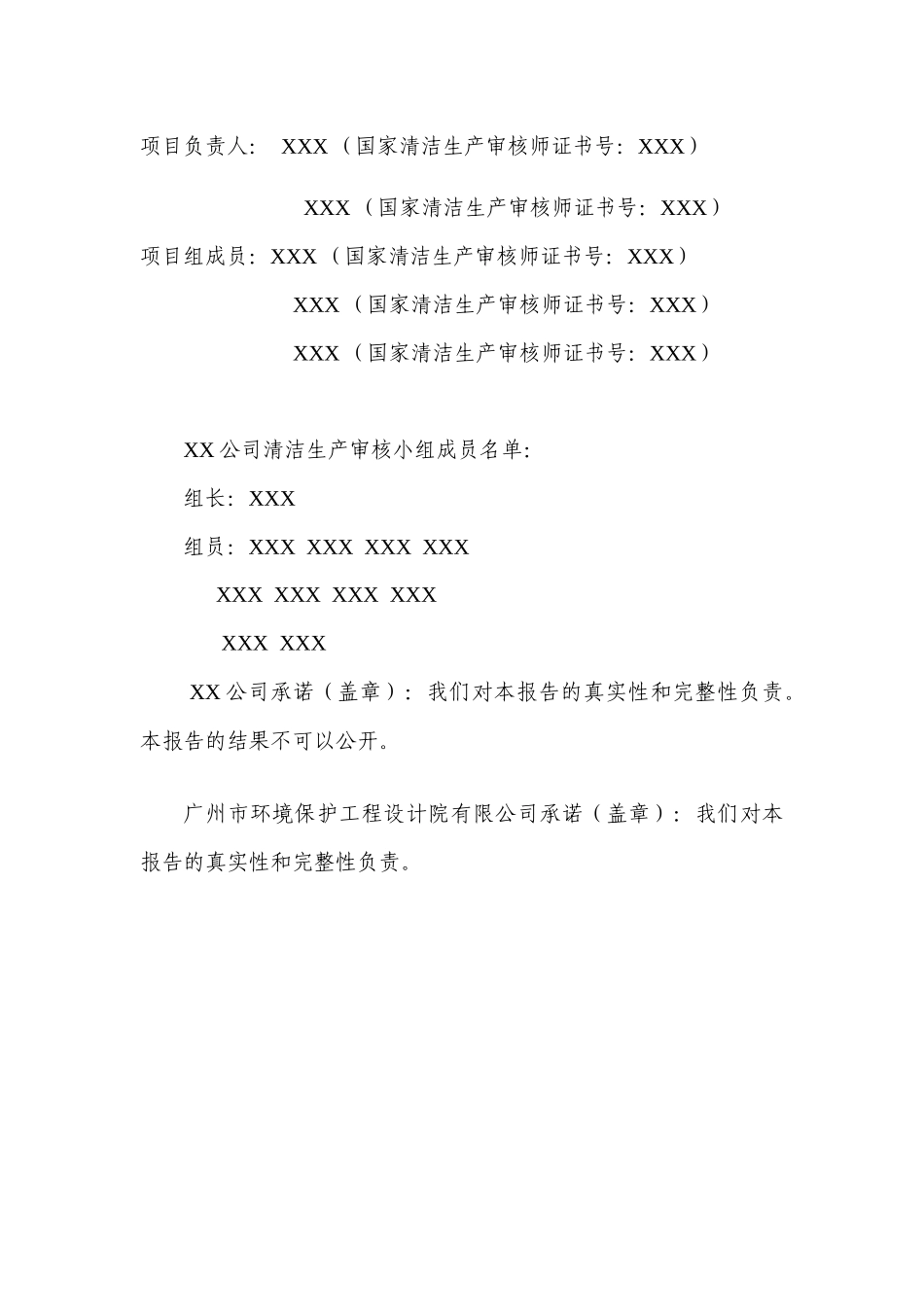 项目负责人： XXX（国家清洁生产审核师证书号：XXX）

XXX（国家清洁生产审核师证书号：XXX）

项目组成员：XXX（国家清洁生产审核师证书号：XXX）

XXX（国家清洁生产审核师证书号：XXX）

XXX（国家清洁生产审核师证书号：XXX）

XX公司清洁生产审核小组成员名单:

组长：XXX

组员：XXX XXX XXX XXX

XXX XXX XXX XXX

XXX XXX

XX公司承诺（盖章）：我们对本报告的真实性和完整性负责。本报告的结果不可以公开。

广州市环境保护工程设计院有限公司承诺（盖章）：我们对本报告的真实性和完整性负责。